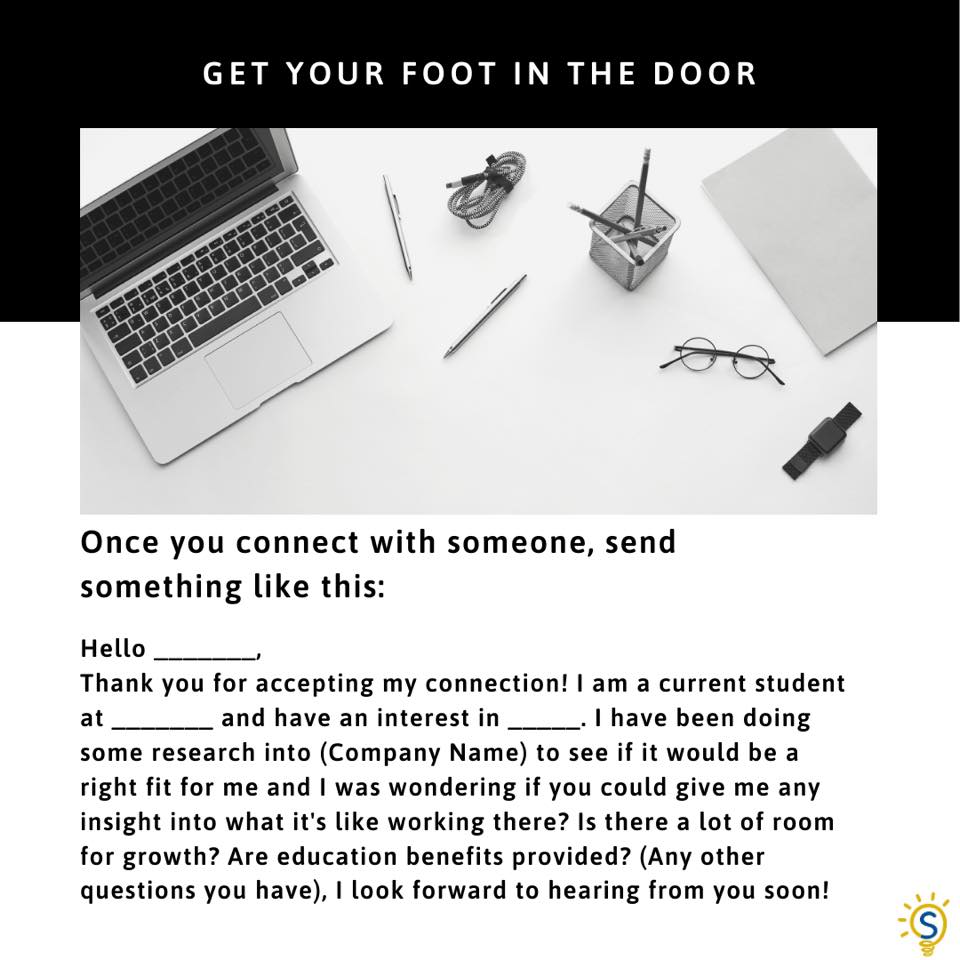 GET YOUR FOOT IN THE DOOR

Once you connect with someone, send something like this:

Hello ________,
Thank you for accepting my connection! I am a current student at ________ and have an interest in ______. I have been doing some research into (Company Name) to see if it would be a right fit for me and I was wondering if you could give me any insight into what it's like working there? Is there a lot of room for growth? Are education benefits provided? (Any other questions you have), I look forward to hearing from you soon!

S